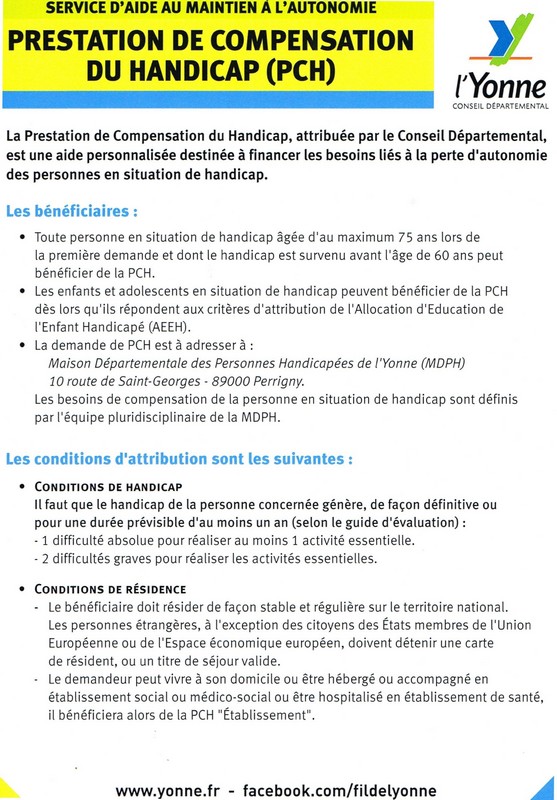 SERVICE D'AIDE AU MAINTIEN À L'AUTONOMIE

PRESTATION DE COMPENSATION DU HANDICAP (PCH)

l'Yonne
CONSEIL DÉPARTEMENTAL

La Prestation de Compensation du Handicap, attribuée par le Conseil Départemental, est une aide personnalisée destinée à financer les besoins liés à la perte d'autonomie des personnes en situation de handicap.

Les bénéficiaires :

• Toute personne en situation de handicap âgée d'au maximum 75 ans lors de la première demande et dont le handicap est survenu avant l'âge de 60 ans peut bénéficier de la PCH.
• Les enfants et adolescents en situation de handicap peuvent bénéficier de la PCH dès lors qu'ils répondent aux critères d'attribution de l'Allocation d'Education de l'Enfant Handicapé (AEEH).
• La demande de PCH est à adresser à :
Maison Départementale des Personnes Handicapées de l'Yonne (MDPH)
10 route de Saint-Georges - 89000 Perrigny.
Les besoins de compensation de la personne en situation de handicap sont définis par l'équipe pluridisciplinaire de la MDPH.

Les conditions d'attribution sont les suivantes :

• CONDITIONS DE HANDICAP
Il faut que le handicap de la personne concernée génère, de façon définitive ou pour une durée prévisible d'au moins un an (selon le guide d'évaluation) :
- 1 difficulté absolue pour réaliser au moins 1 activité essentielle.
- 2 difficultés graves pour réaliser les activités essentielles.

• CONDITIONS DE RÉSIDENCE
- Le bénéficiaire doit résider de façon stable et régulière sur le territoire national. Les personnes étrangères, à l'exception des citoyens des États membres de l'Union Européenne ou de l'Espace économique européen, doivent détenir une carte de résident, ou un titre de séjour valide.
- Le demandeur peut vivre à son domicile ou être hébergé ou accompagné en établissement social ou médico-social ou être hospitalisé en établissement de santé, il bénéficiera alors de la PCH "Établissement".

www.yonne.fr - facebook.com/fildelyonne